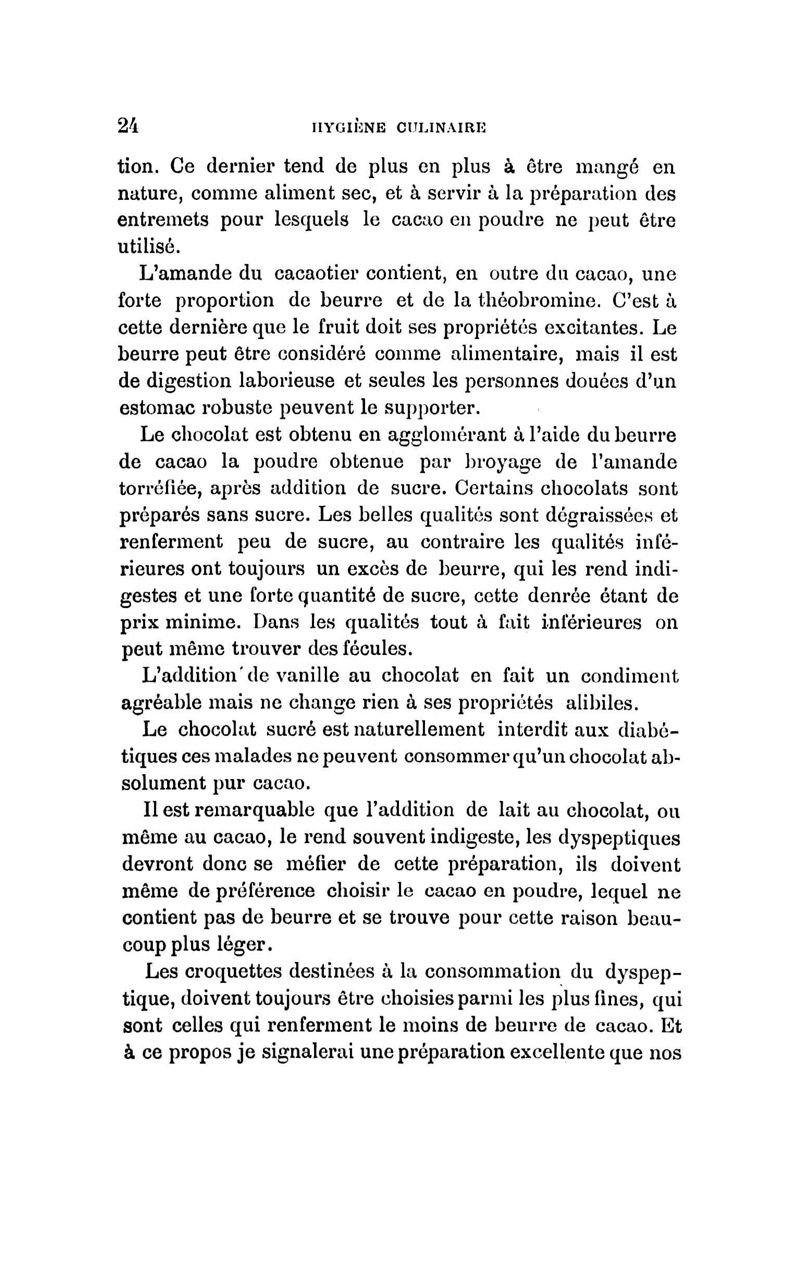 24 HYGIÈNE CULINAIRE

tion. Ce dernier tend de plus en plus à être mangé en nature, comme aliment sec, et à servir à la préparation des entremets pour lesquels le cacao en poudre ne peut être utilisé.

L'amande du cacaotier contient, en outre du cacao, une forte proportion de beurre et de la théobromine. C'est à cette dernière que le fruit doit ses propriétés excitantes. Le beurre peut être considéré comme alimentaire, mais il est de digestion laborieuse et seules les personnes douées d'un estomac robuste peuvent le supporter.

Le chocolat est obtenu en agglomérant à l'aide du beurre de cacao la poudre obtenue par broyage de l'amande torréfiée, après addition de sucre. Certains chocolats sont préparés sans sucre. Les belles qualités sont dégraissées et renferment peu de sucre, au contraire les qualités inférieures ont toujours un excès de beurre, qui les rend indigestes et une forte quantité de sucre, cette denrée étant de prix minime. Dans les qualités tout à fait inférieures on peut même trouver des fécules.

L'addition de vanille au chocolat en fait un condiment agréable mais ne change rien à ses propriétés alibiles.

Le chocolat sucré est naturellement interdit aux diabétiques ces malades ne peuvent consommer qu'un chocolat absolument pur cacao.

Il est remarquable que l'addition de lait au chocolat, ou même au cacao, le rend souvent indigeste, les dyspeptiques devront donc se méfier de cette préparation, ils doivent même de préférence choisir le cacao en poudre, lequel ne contient pas de beurre et se trouve pour cette raison beaucoup plus léger.

Les croquettes destinées à la consommation du dyspeptique, doivent toujours être choisies parmi les plus fines, qui sont celles qui renferment le moins de beurre de cacao. Et à ce propos je signalerai une préparation excellente que nos